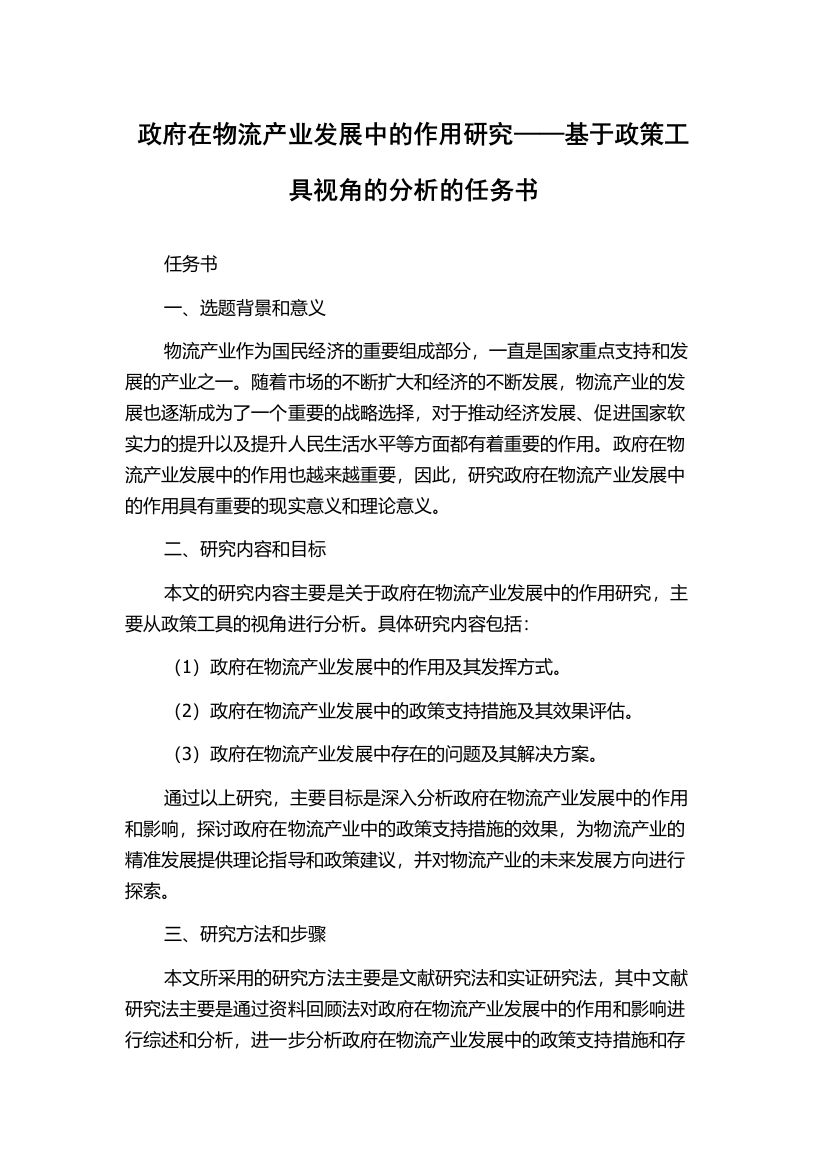 政府在物流产业发展中的作用研究——基于政策工具视角的分析的任务书

任务书

一、选题背景和意义

物流产业作为国民经济的重要组成部分，一直是国家重点支持和发展的产业之一。随着市场的不断扩大和经济的不断发展，物流产业的发展也逐渐成为了一个重要的战略选择，对于推动经济发展、促进国家软实力的提升以及提升人民生活水平等方面都有着重要的作用。政府在物流产业发展中的作用也越来越重要，因此，研究政府在物流产业发展中的作用具有重要的现实意义和理论意义。

二、研究内容和目标

本文的研究内容主要是关于政府在物流产业发展中的作用研究，主要从政策工具的视角进行分析。具体研究内容包括：

（1）政府在物流产业发展中的作用及其发挥方式。

（2）政府在物流产业发展中的政策支持措施及其效果评估。

（3）政府在物流产业发展中存在的问题及其解决方案。

通过以上研究，主要目标是深入分析政府在物流产业发展中的作用和影响，探讨政府在物流产业中的政策支持措施的效果，为物流产业的精准发展提供理论指导和政策建议，并对物流产业的未来发展方向进行探索。

三、研究方法和步骤

本文所采用的研究方法主要是文献研究法和实证研究法，其中文献研究法主要是通过资料回顾法对政府在物流产业发展中的作用和影响进行综述和分析，进一步分析政府在物流产业发展中的政策支持措施和存